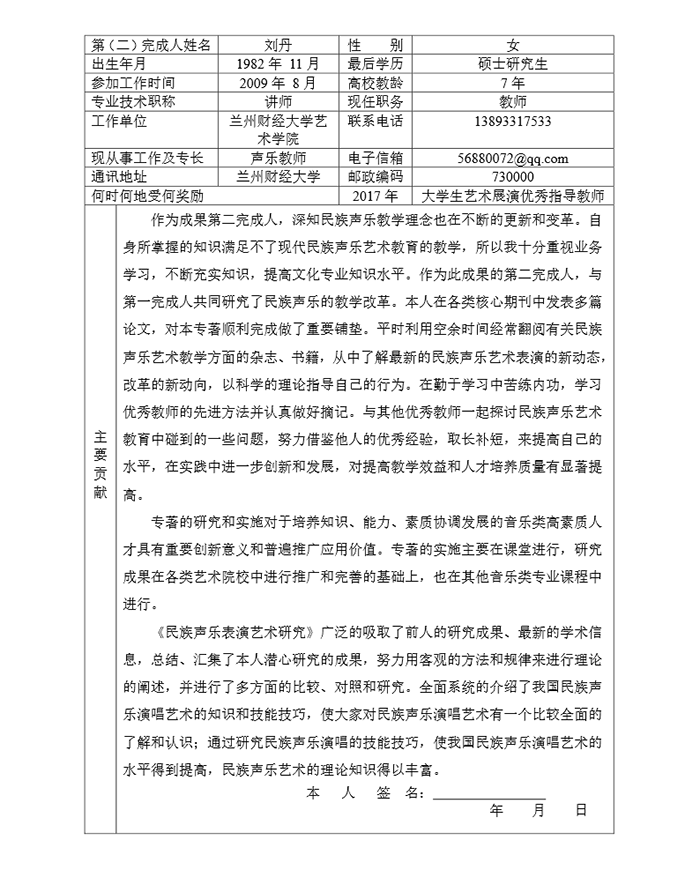 | 第（二）完成人姓名 | 刘丹 | 性　别 | 女 |
|---|---|---|---|
| 出生年月 | 1982 年 11 月 | 最后学历 | 硕士研究生 |
| 参加工作时间 | 2009 年 8 月 | 高校教龄 | 7 年 |
| 专业技术职称 | 讲师 | 现任职务 | 教师 |
| 工作单位 | 兰州财经大学艺术学院 | 联系电话 | 13893317533 |
| 现从事工作及专长 | 声乐教师 | 电子信箱 | 56880072@qq.com |
| 通讯地址 | 兰州财经大学 | 邮政编码 | 730000 |
| 何时何地受何奖励 | 2017 年 | 大学生艺术展演优秀指导教师 | |

主要贡献

作为成果第二完成人，深知民族声乐教学理念也在不断的更新和变革。自身所掌握的知识满足不了现代民族声乐艺术教育的教学，所以我十分重视业务学习，不断充实知识，提高文化专业知识水平。作为此成果的第二完成人，与第一完成人共同研究了民族声乐的教学改革。本人在各类核心期刊中发表多篇论文，对本专著顺利完成做了重要铺垫。平时利用空余时间经常翻阅有关民族声乐艺术教学方面的杂志、书籍，从中了解最新的民族声乐艺术表演的新动态，改革的新动向，以科学的理论指导自己的行为。在勤于学习中苦练内功，学习优秀教师的先进方法并认真做好摘记。与其他优秀教师一起探讨民族声乐艺术教育中碰到的一些问题，努力借鉴他人的优秀经验，取长补短，来提高自己的水平，在实践中进一步创新和发展，对提高教学效益和人才培养质量有显著提高。

专著的研究和实施对于培养知识、能力、素质协调发展的音乐类高素质人才具有重要创新意义和普遍推广应用价值。专著的实施主要在课堂进行，研究成果在各类艺术院校中进行推广和完善的基础上，也在其他音乐类专业课程中进行。

《民族声乐表演艺术研究》广泛的吸取了前人的研究成果、最新的学术信息，总结、汇集了本人潜心研究的成果，努力用客观的方法和规律来进行理论的阐述，并进行了多方面的比较、对照和研究。全面系统的介绍了我国民族声乐演唱艺术的知识和技能技巧，使大家对民族声乐演唱艺术有一个比较全面的了解和认识；通过研究民族声乐演唱的技能技巧，使我国民族声乐演唱艺术的水平得到提高，民族声乐艺术的理论知识得以丰富。

本　人　签　名：

年　月　日